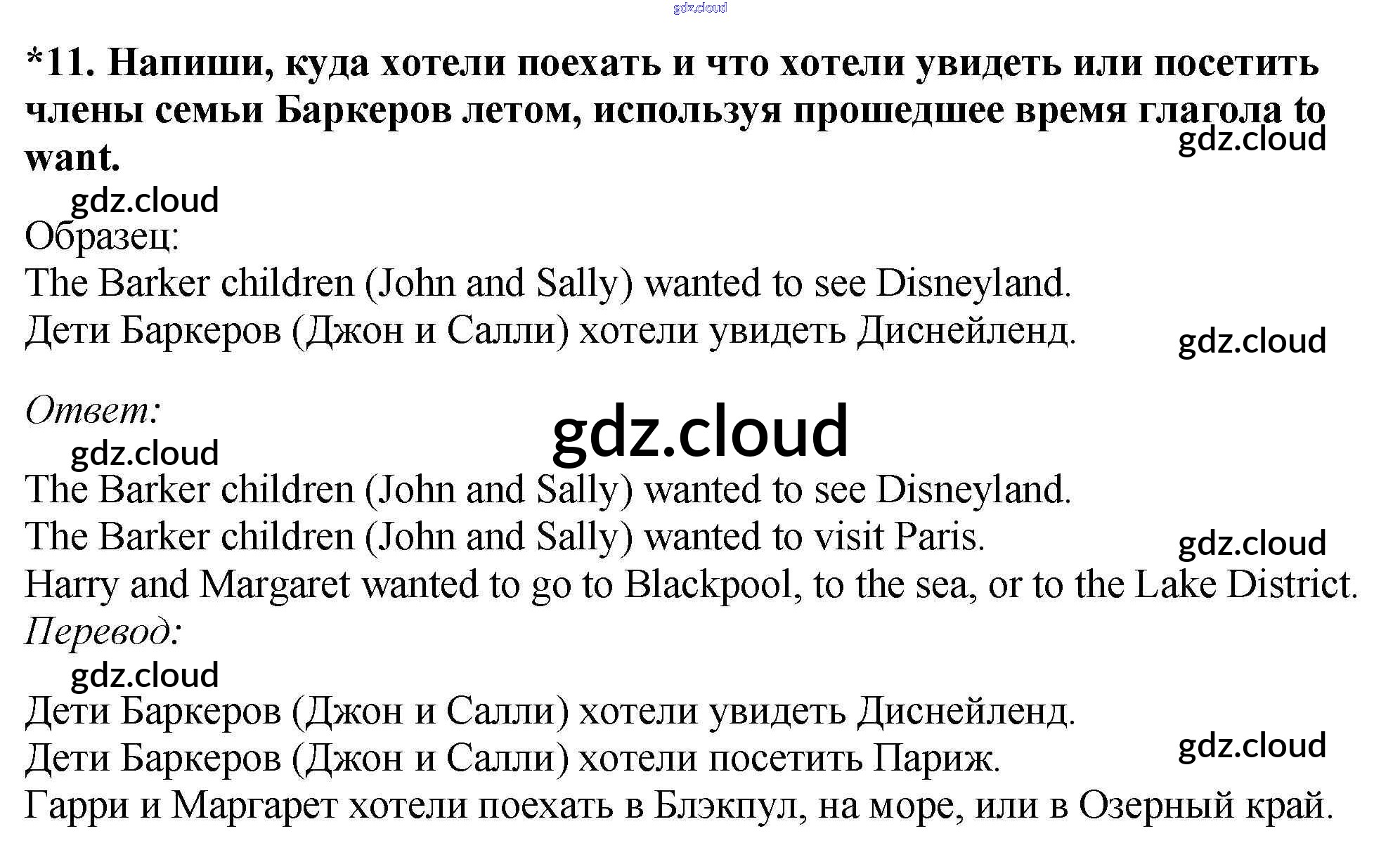 *11. Напиши, куда хотели поехать и что хотели увидеть или посетить члены семьи Баркеров летом, используя прошедшее время глагола to want.

Образец:
The Barker children (John and Sally) wanted to see Disneyland.
Дети Баркеров (Джон и Салли) хотели увидеть Диснейленд.

Ответ:

The Barker children (John and Sally) wanted to see Disneyland.
The Barker children (John and Sally) wanted to visit Paris.
Harry and Margaret wanted to go to Blackpool, to the sea, or to the Lake District.

Перевод:

Дети Баркеров (Джон и Салли) хотели увидеть Диснейленд.
Дети Баркеров (Джон и Салли) хотели посетить Париж.
Гарри и Маргарет хотели поехать в Блэкпул, на море, или в Озерный край.

gdz.cloud